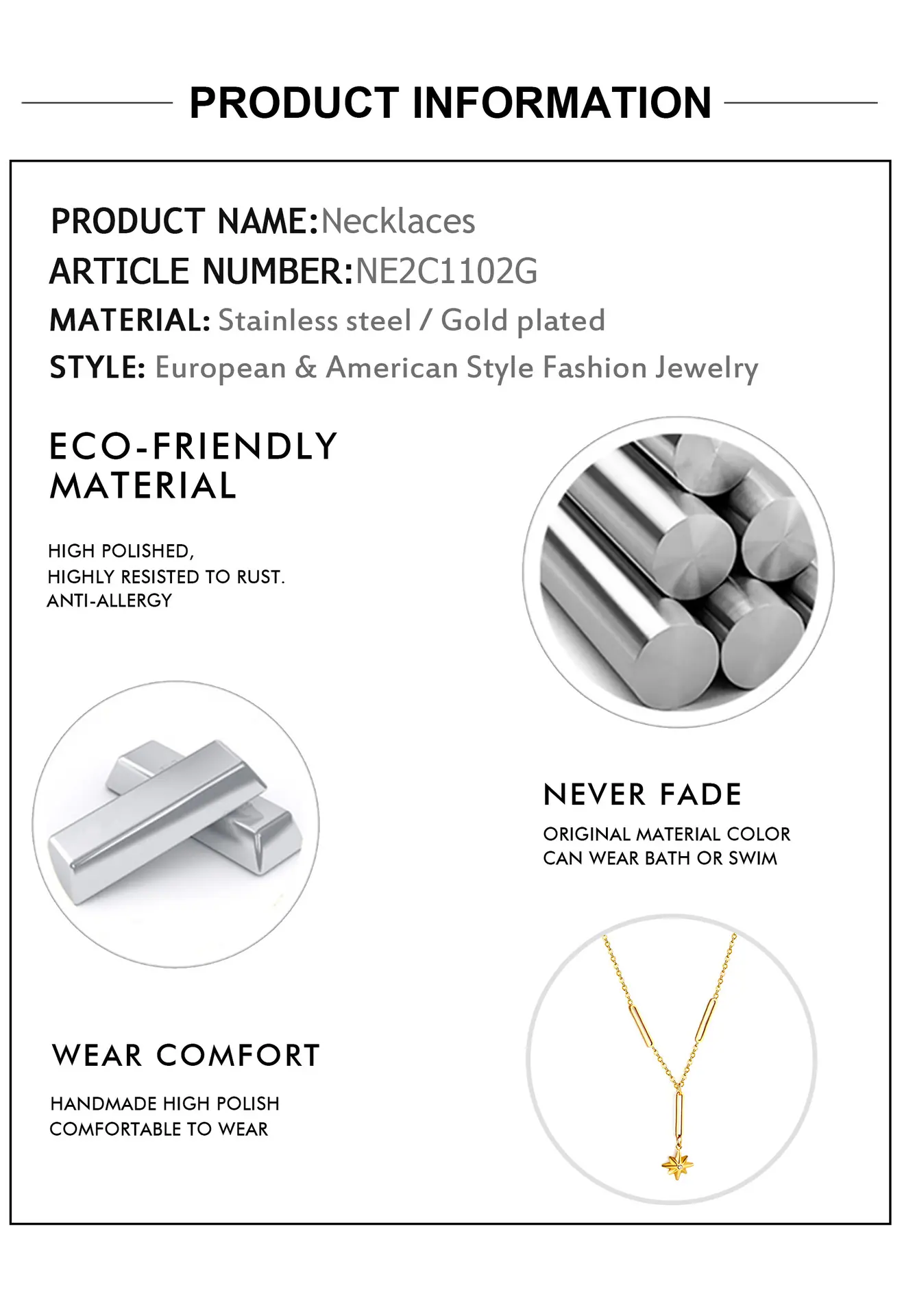 PRODUCT INFORMATION

PRODUCT NAME:Necklaces
ARTICLE NUMBER:NE2C1102G
MATERIAL: Stainless steel / Gold plated
STYLE: European & American Style Fashion Jewelry

ECO-FRIENDLY
MATERIAL

HIGH POLISHED,
HIGHLY RESISTED TO RUST.
ANTI-ALLERGY

NEVER FADE

ORIGINAL MATERIAL COLOR
CAN WEAR BATH OR SWIM

WEAR COMFORT

HANDMADE HIGH POLISH
COMFORTABLE TO WEAR